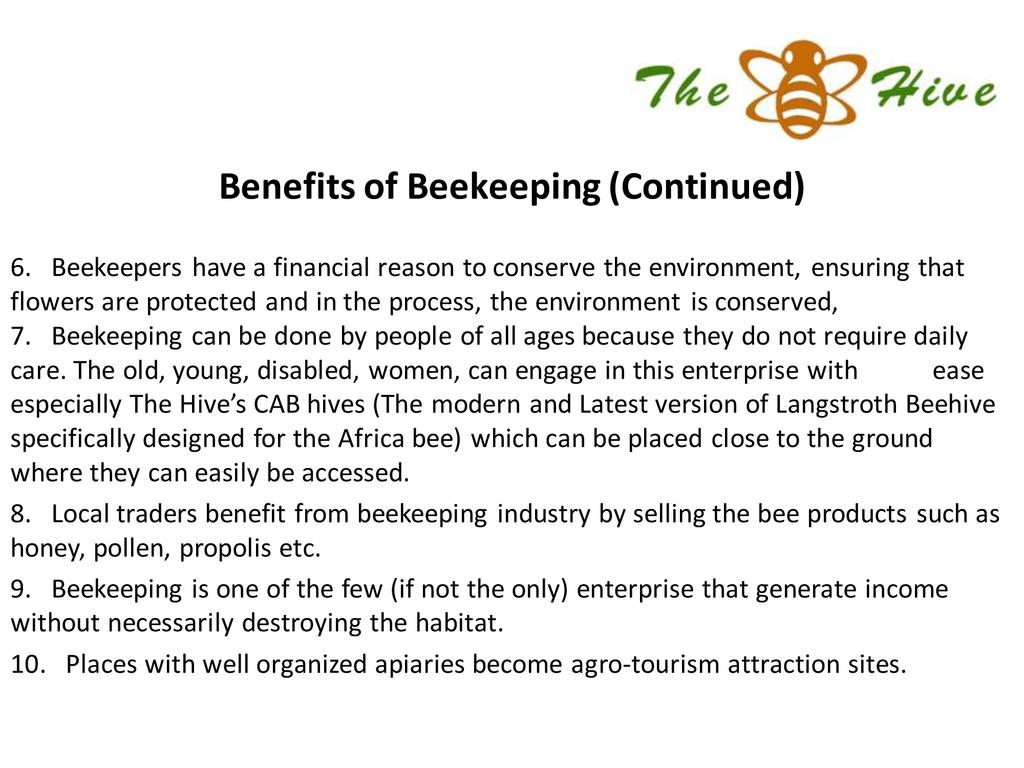 The Hive

Benefits of Beekeeping (Continued)

6. Beekeepers have a financial reason to conserve the environment, ensuring that flowers are protected and in the process, the environment is conserved,

7. Beekeeping can be done by people of all ages because they do not require daily care. The old, young, disabled, women, can engage in this enterprise with ease especially The Hive's CAB hives (The modern and Latest version of Langstroth Beehive specifically designed for the Africa bee) which can be placed close to the ground where they can easily be accessed.

8. Local traders benefit from beekeeping industry by selling the bee products such as honey, pollen, propolis etc.

9. Beekeeping is one of the few (if not the only) enterprise that generate income without necessarily destroying the habitat.

10. Places with well organized apiaries become agro-tourism attraction sites.